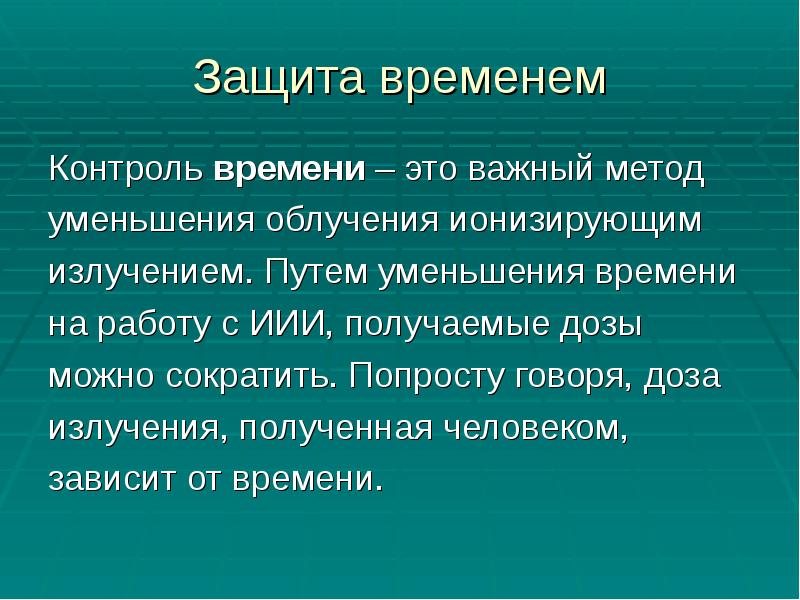 Защита временем

Контроль времени – это важный метод уменьшения облучения ионизирующим излучением. Путем уменьшения времени на работу с ИИИ, получаемые дозы можно сократить. Попросту говоря, доза излучения, полученная человеком, зависит от времени.